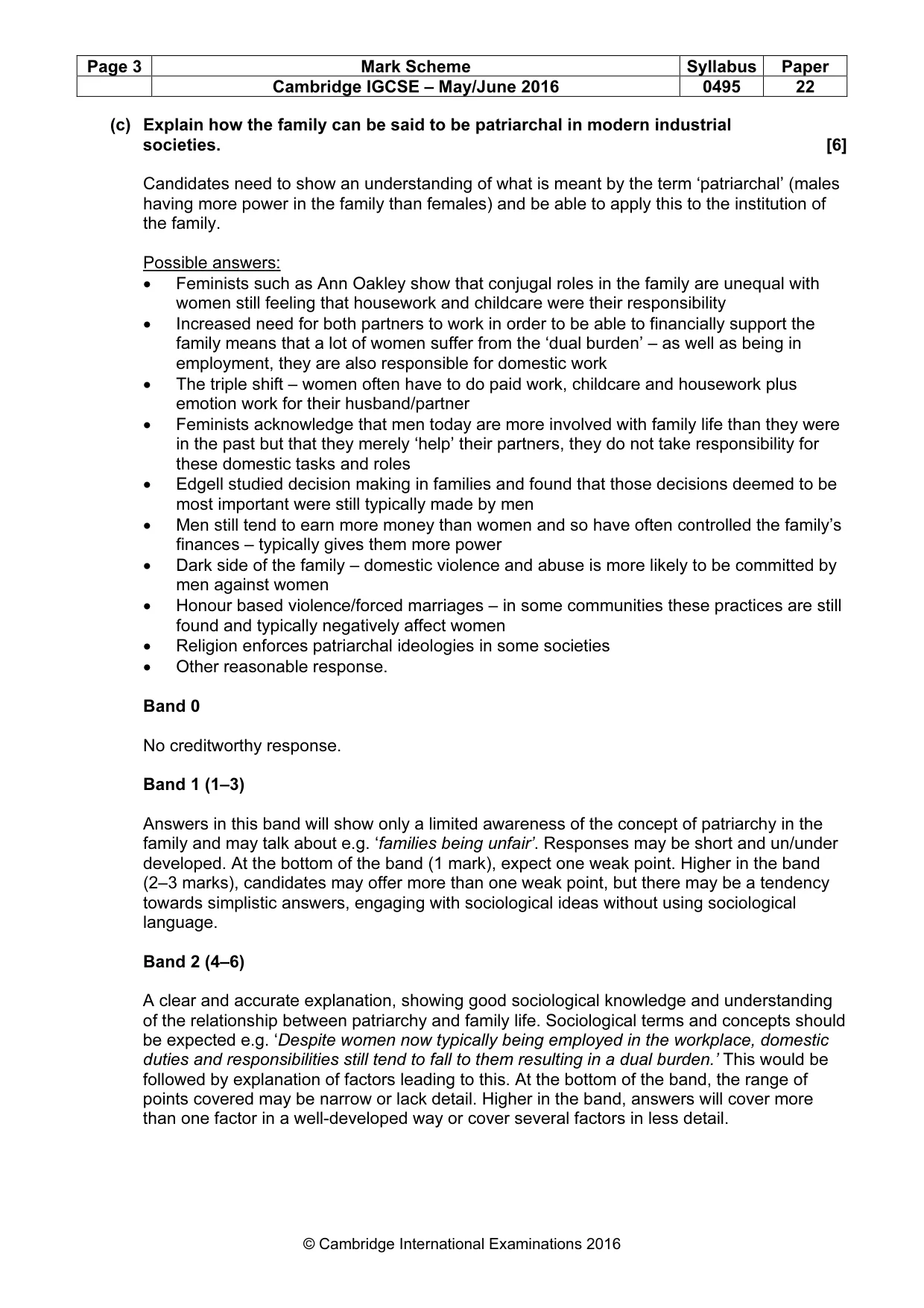 | Page 3 | Mark Scheme | Syllabus | Paper |
|---|---|---|---|
| | Cambridge IGCSE – May/June 2016 | 0495 | 22 |

(c) Explain how the family can be said to be patriarchal in modern industrial societies. [6]

Candidates need to show an understanding of what is meant by the term 'patriarchal' (males having more power in the family than females) and be able to apply this to the institution of the family.

Possible answers:
• Feminists such as Ann Oakley show that conjugal roles in the family are unequal with women still feeling that housework and childcare were their responsibility
• Increased need for both partners to work in order to be able to financially support the family means that a lot of women suffer from the 'dual burden' – as well as being in employment, they are also responsible for domestic work
• The triple shift – women often have to do paid work, childcare and housework plus emotion work for their husband/partner
• Feminists acknowledge that men today are more involved with family life than they were in the past but that they merely 'help' their partners, they do not take responsibility for these domestic tasks and roles
• Edgell studied decision making in families and found that those decisions deemed to be most important were still typically made by men
• Men still tend to earn more money than women and so have often controlled the family's finances – typically gives them more power
• Dark side of the family – domestic violence and abuse is more likely to be committed by men against women
• Honour based violence/forced marriages – in some communities these practices are still found and typically negatively affect women
• Religion enforces patriarchal ideologies in some societies
• Other reasonable response.

Band 0

No creditworthy response.

Band 1 (1–3)

Answers in this band will show only a limited awareness of the concept of patriarchy in the family and may talk about e.g. 'families being unfair'. Responses may be short and un/under developed. At the bottom of the band (1 mark), expect one weak point. Higher in the band (2–3 marks), candidates may offer more than one weak point, but there may be a tendency towards simplistic answers, engaging with sociological ideas without using sociological language.

Band 2 (4–6)

A clear and accurate explanation, showing good sociological knowledge and understanding of the relationship between patriarchy and family life. Sociological terms and concepts should be expected e.g. 'Despite women now typically being employed in the workplace, domestic duties and responsibilities still tend to fall to them resulting in a dual burden.' This would be followed by explanation of factors leading to this. At the bottom of the band, the range of points covered may be narrow or lack detail. Higher in the band, answers will cover more than one factor in a well-developed way or cover several factors in less detail.

© Cambridge International Examinations 2016